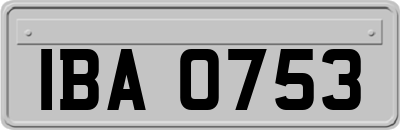 IBA 0753